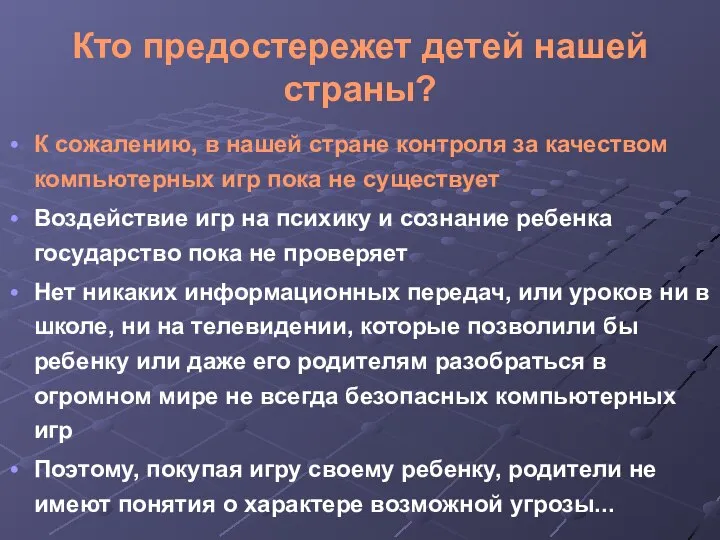 Кто предостережет детей нашей страны?

• К сожалению, в нашей стране контроля за качеством компьютерных игр пока не существует
• Воздействие игр на психику и сознание ребенка государство пока не проверяет
• Нет никаких информационных передач, или уроков ни в школе, ни на телевидении, которые позволили бы ребенку или даже его родителям разобраться в огромном мире не всегда безопасных компьютерных игр
• Поэтому, покупая игру своему ребенку, родители не имеют понятия о характере возможной угрозы...